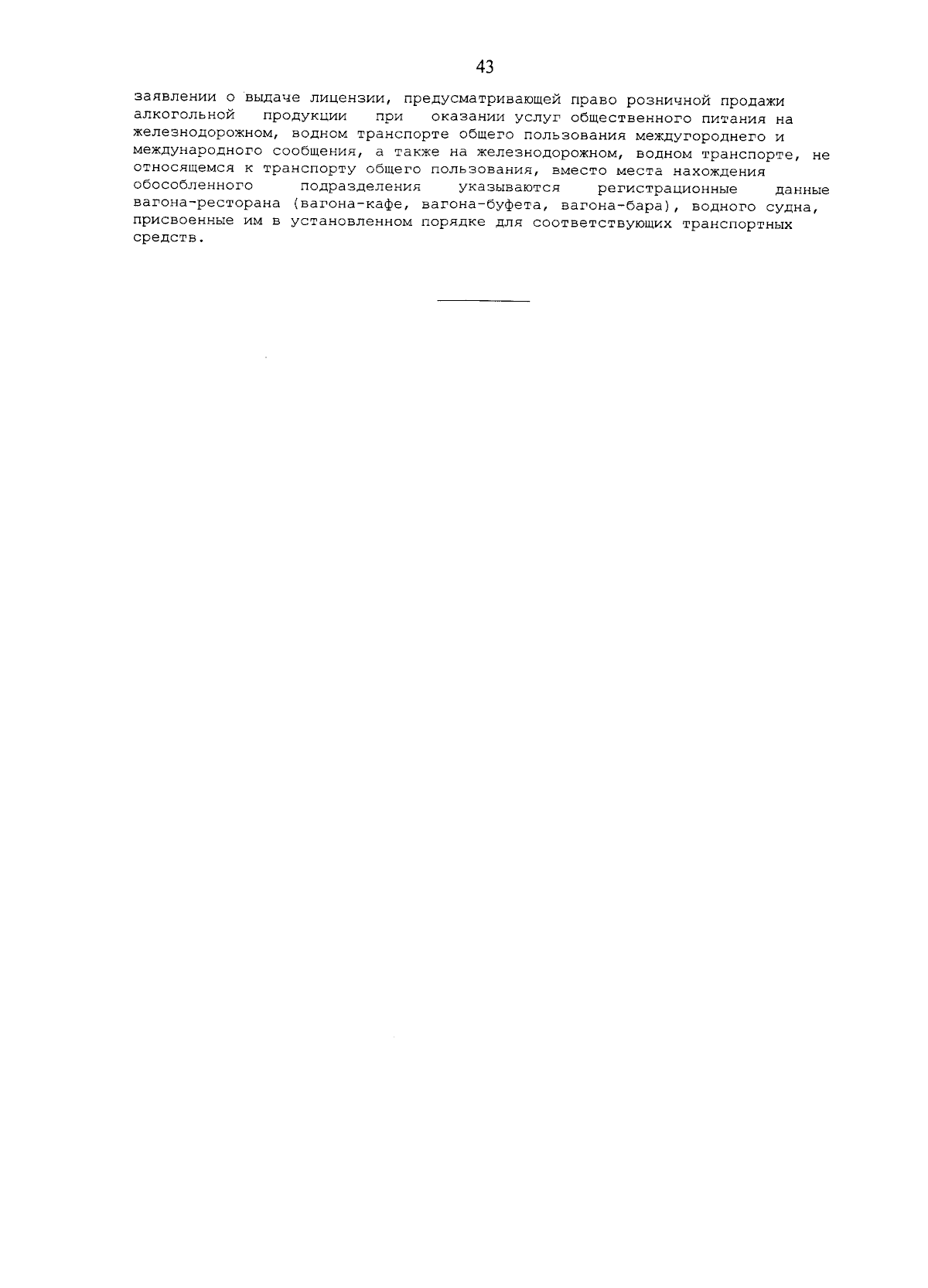 43

заявлении о выдаче лицензии, предусматривающей право розничной продажи алкогольной продукции при оказании услуг общественного питания на железнодорожном, водном транспорте общего пользования междугороднего и международного сообщения, а также на железнодорожном, водном транспорте, не относящемся к транспорту общего пользования, вместо места нахождения обособленного подразделения указываются регистрационные данные вагона-ресторана (вагона-кафе, вагона-буфета, вагона-бара), водного судна, присвоенные им в установленном порядке для соответствующих транспортных средств.